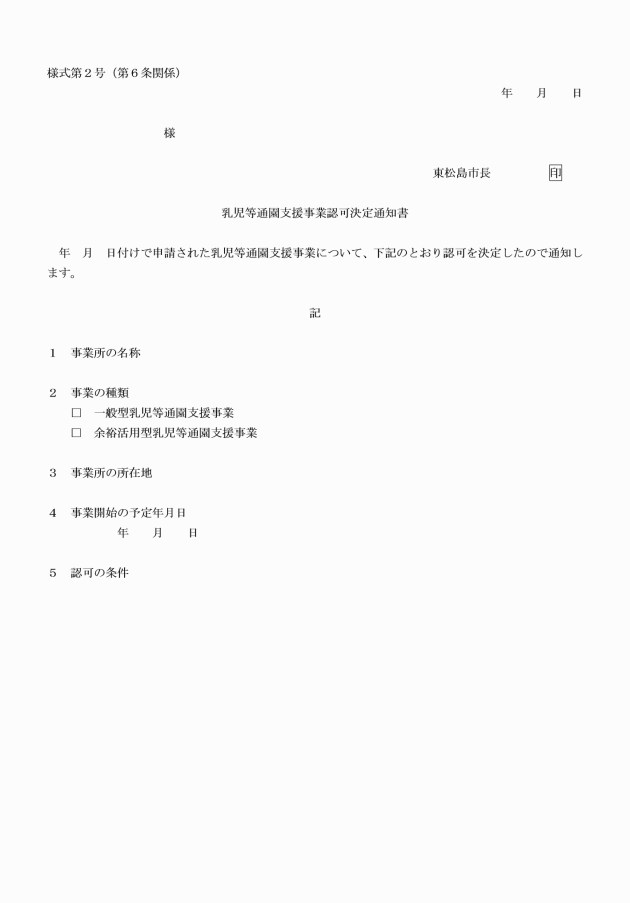 様式第2号（第6条関係）

年　月　日

様

東松島市長　印

乳児等通園支援事業認可決定通知書

年　月　日付けで申請された乳児等通園支援事業について、下記のとおり認可を決定したので通知します。

記

1　事業所の名称

2　事業の種類
☐　一般型乳児等通園支援事業
☐　余裕活用型乳児等通園支援事業

3　事業所の所在地

4　事業開始の予定年月日
年　月　日

5　認可の条件